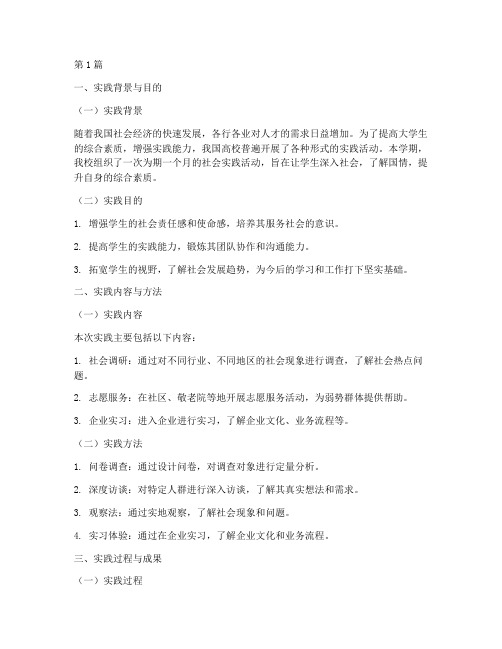 第1篇

一、实践背景与目的

（一）实践背景

随着我国社会经济的快速发展，各行各业对人才的需求日益增加。为了提高大学生的综合素质，增强实践能力，我国高校普遍开展了各种形式的实践活动。本学期，我校组织了一次为期一个月的社会实践活动，旨在让学生深入社会，了解国情，提升自身的综合素质。

（二）实践目的

1. 增强学生的社会责任感和使命感，培养其服务社会的意识。

2. 提高学生的实践能力，锻炼其团队协作和沟通能力。

3. 拓宽学生的视野，了解社会发展趋势，为今后的学习和工作打下坚实基础。

二、实践内容与方法

（一）实践内容

本次实践主要包括以下内容：

1. 社会调研：通过对不同行业、不同地区的社会现象进行调查，了解社会热点问题。

2. 志愿服务：在社区、敬老院等地开展志愿服务活动，为弱势群体提供帮助。

3. 企业实习：进入企业进行实习，了解企业文化、业务流程等。

（二）实践方法

1. 问卷调查：通过设计问卷，对调查对象进行定量分析。

2. 深度访谈：对特定人群进行深入访谈，了解其真实想法和需求。

3. 观察法：通过实地观察，了解社会现象和问题。

4. 实习体验：通过在企业实习，了解企业文化和业务流程。

三、实践过程与成果

（一）实践过程